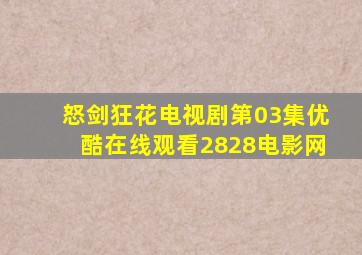 怒剑狂花电视剧第03集优酷在线观看2828电影网